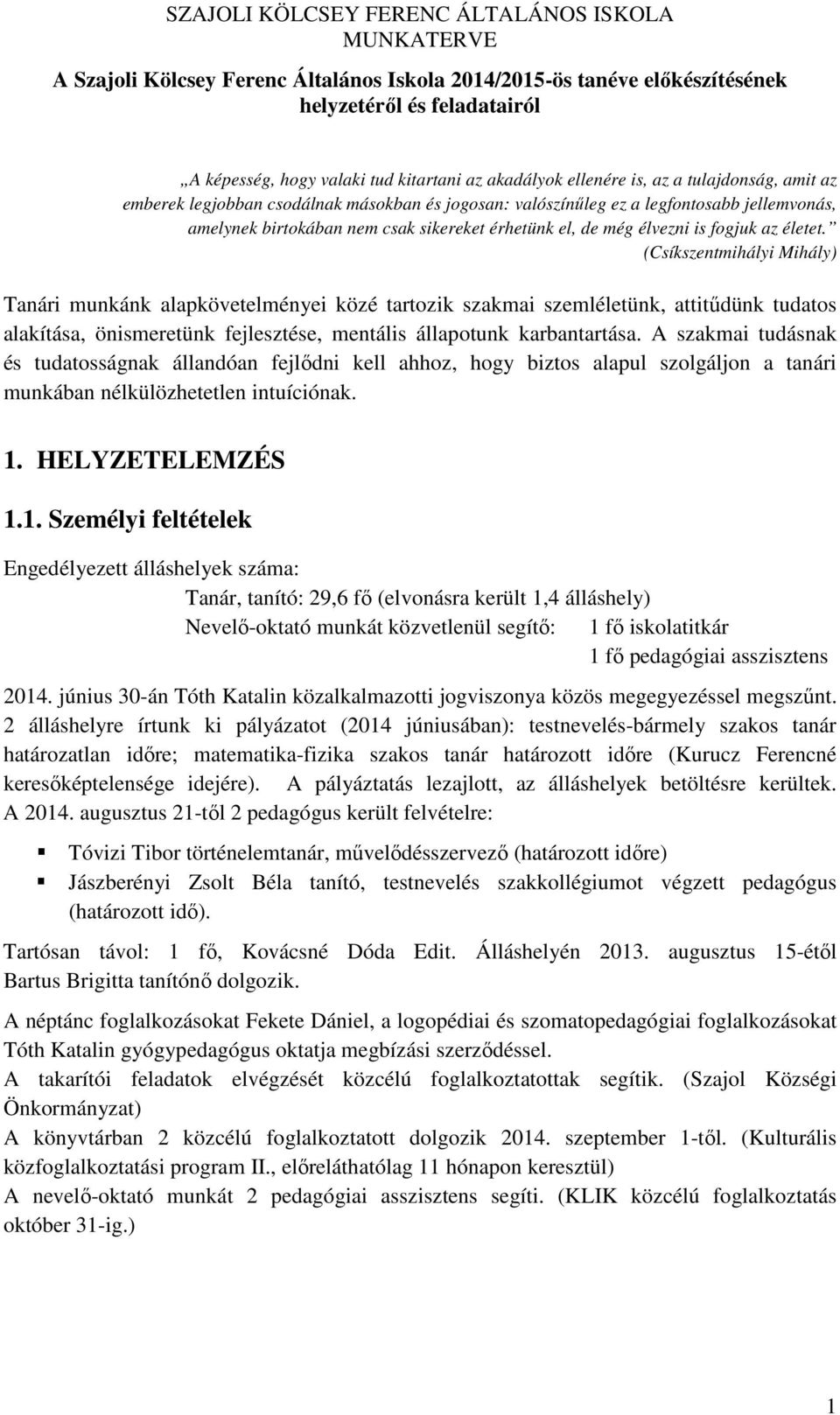 SZAJOLI KÖLCSEY FERENC ÁLTALÁNOS ISKOLA
MUNKATERVE

A Szajoli Kölcsey Ferenc Általános Iskola 2014/2015-ös tanéve előkészítésének helyzetéről és feladatairól

„A képesség, hogy valaki tud kitartani az akadályok ellenére is, az a tulajdonság, amit az emberek legjobban csodálnak másokban és jogosan: valószínűleg ez a legfontosabb jellemvonás, amelynek birtokában nem csak sikereket érhetünk el, de még élvezni is fogjuk az életet.”
(Csíkszentmihályi Mihály)

Tanári munkánk alapkövetelményei közé tartozik szakmai szemléletünk, attitűdünk tudatos alakítása, önismeretünk fejlesztése, mentális állapotunk karbantartása. A szakmai tudásnak és tudatosságnak állandóan fejlődni kell ahhoz, hogy biztos alapul szolgáljon a tanári munkában nélkülözhetetlen intuíciónak.

1. HELYZETELEMZÉS

1.1. Személyi feltételek

Engedélyezett álláshelyek száma:
Tanár, tanító: 29,6 fő (elvonásra került 1,4 álláshely)
Nevelő-oktató munkát közvetlenül segítő: 1 fő iskolatitkár
1 fő pedagógiai asszisztens

2014. június 30-án Tóth Katalin közalkalmazotti jogviszonya közös megegyezéssel megszűnt. 2 álláshelyre írtunk ki pályázatot (2014 júniusában): testnevelés-bármely szakos tanár határozatlan időre; matematika-fizika szakos tanár határozott időre (Kurucz Ferencné keresőképtelensége idejére). A pályáztatás lezajlott, az álláshelyek betöltésre kerültek. A 2014. augusztus 21-től 2 pedagógus került felvételre:

Tóvizi Tibor történelemtanár, művelődésszervező (határozott időre)
Jászberényi Zsolt Béla tanító, testnevelés szakkollégiumot végzett pedagógus (határozott idő).

Tartósan távol: 1 fő, Kovácsné Dóda Edit. Álláshelyén 2013. augusztus 15-étől Bartus Brigitta tanítónő dolgozik.

A néptánc foglalkozásokat Fekete Dániel, a logopédiai és szomatopedagógiai foglalkozásokat Tóth Katalin gyógypedagógus oktatja megbízási szerződéssel.
A takarítói feladatok elvégzését közcélú foglalkoztatottak segítik. (Szajol Községi Önkormányzat)
A könyvtárban 2 közcélú foglalkoztatott dolgozik 2014. szeptember 1-től. (Kulturális közfoglalkoztatási program II., előreláthatólag 11 hónapon keresztül)
A nevelő-oktató munkát 2 pedagógiai asszisztens segíti. (KLIK közcélú foglalkoztatás október 31-ig.)

1